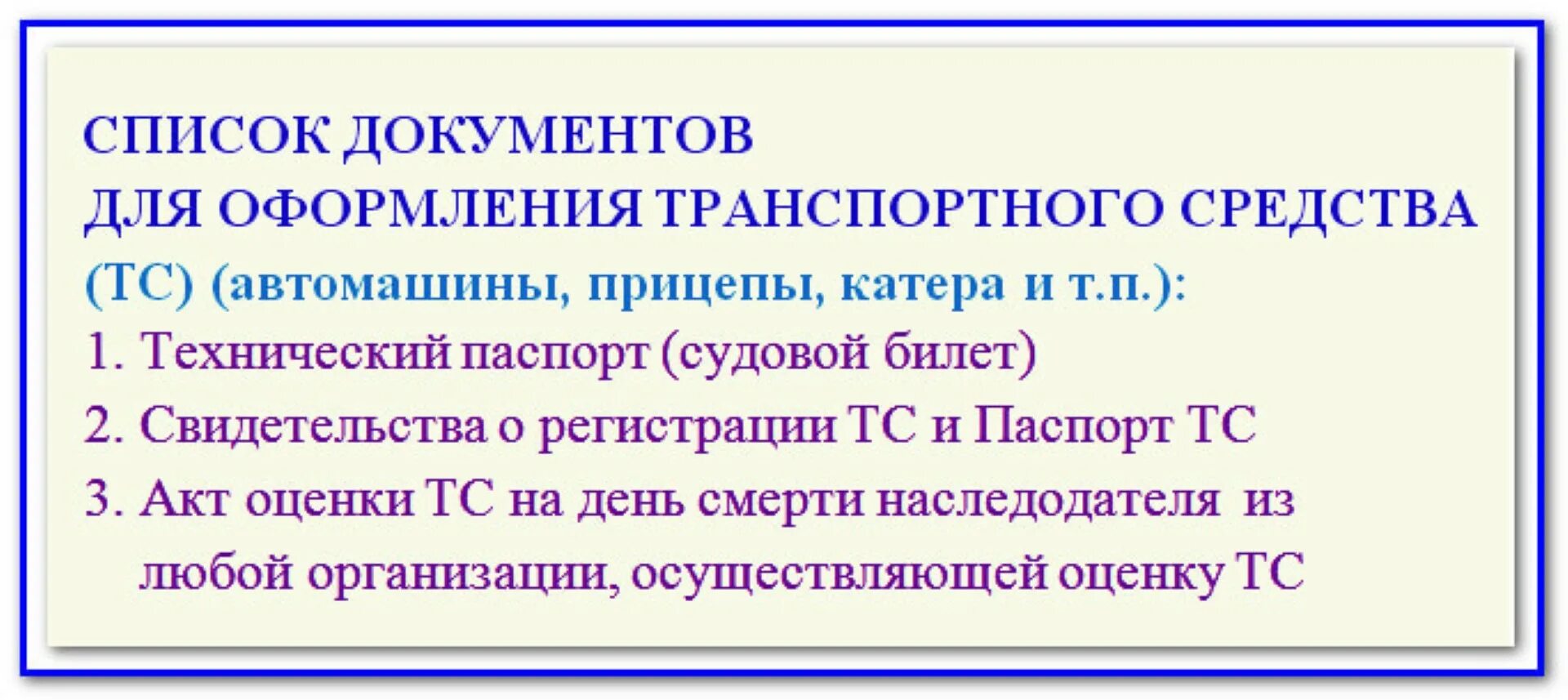 СПИСОК ДОКУМЕНТОВ
ДЛЯ ОФОРМЛЕНИЯ ТРАНСПОРТНОГО СРЕДСТВА
(ТС) (автомашины, прицепы, катера и т.п.):

1. Технический паспорт (судовой билет)
2. Свидетельства о регистрации ТС и Паспорт ТС
3. Акт оценки ТС на день смерти наследодателя из любой организации, осуществляющей оценку ТС